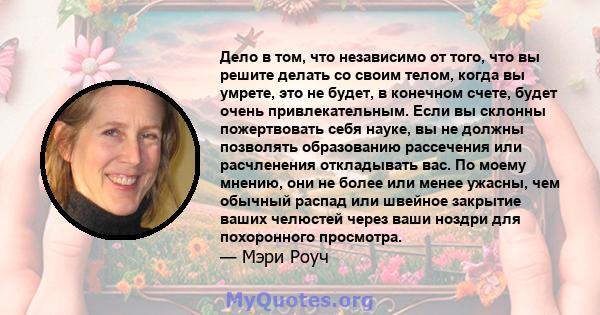 Дело в том, что независимо от того, что вы решите делать со своим телом, когда вы умрете, это не будет, в конечном счете, будет очень привлекательным. Если вы склонны пожертвовать себя науке, вы не должны позволять образованию рассечения или расчленения откладывать вас. По моему мнению, они не более или менее ужасны, чем обычный распад или швейное закрытие ваших челюстей через ваши ноздри для похоронного просмотра.
— Мэри Роуч

MyQuotes.org